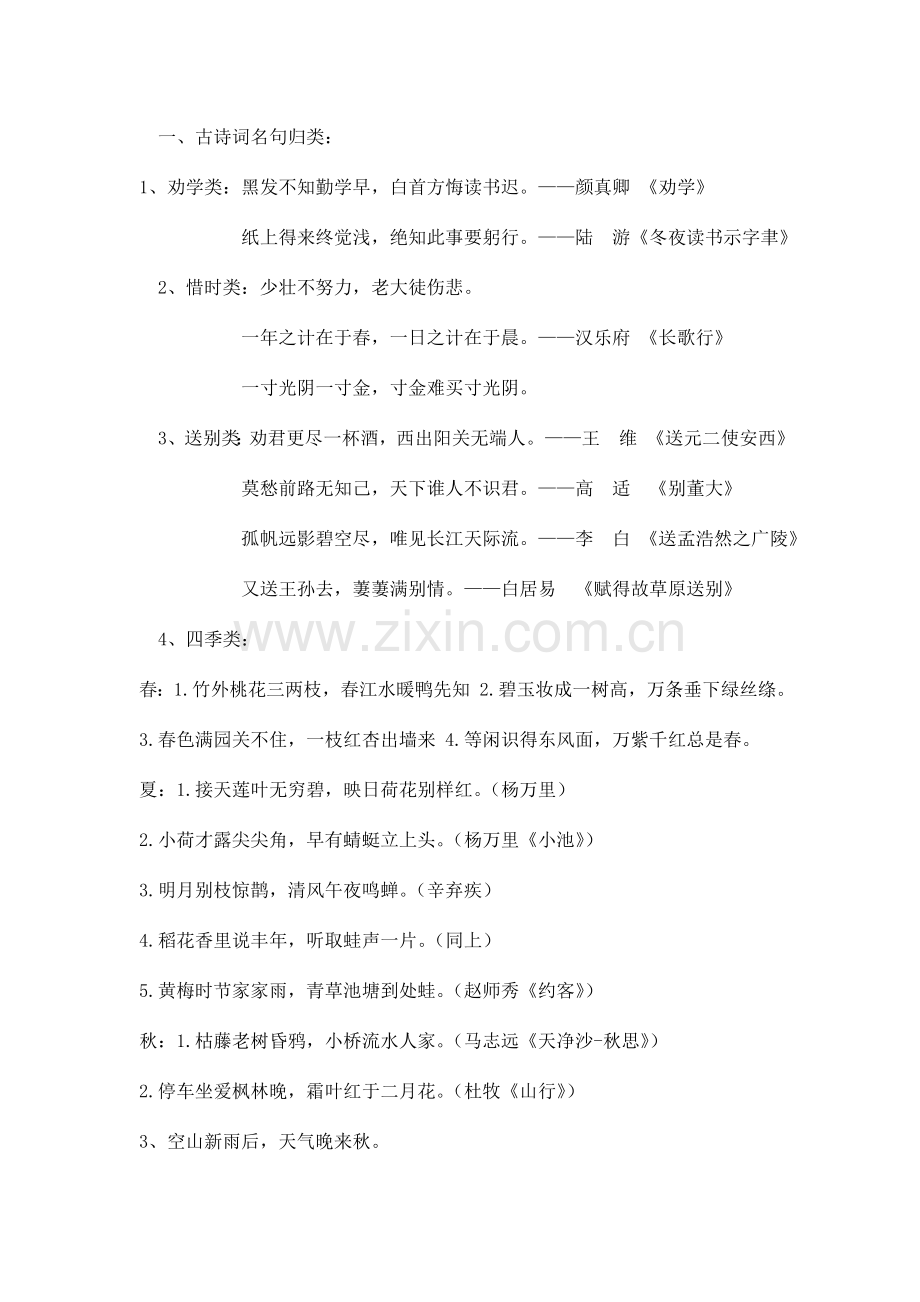 一、古诗词名句归类：

1、劝学类：黑发不知勤学早，白首方悔读书迟。——颜真卿 《劝学》

纸上得来终觉浅，绝知此事要躬行。——陆 游《冬夜读书示字聿》

2、惜时类：少壮不努力，老大徒伤悲。

一年之计在于春，一日之计在于晨。——汉乐府 《长歌行》

一寸光阴一寸金，寸金难买寸光阴。

3、送别类 劝君更尽一杯酒，西出阳关无端人。——王 维 《送元二使安西》

莫愁前路无知己，天下谁人不识君。——高 适 《别董大》

孤帆远影碧空尽，唯见长江天际流。——李 白 《送孟浩然之广陵》

又送王孙去，萋萋满别情。——白居易 《赋得故草原送别》

4、四季类：

www.zixin.com.cn

春：1.竹外桃花三两枝，春江水暖鸭先知 2.碧玉妆成一树高，万条垂下绿丝绦。

3.春色满园关不住，一枝红杏出墙来 4.等闲识得东风面，万紫千红总是春。

夏：1.接天莲叶无穷碧，映日荷花别样红。（杨万里）

2.小荷才露尖尖角，早有蜻蜓立上头。（杨万里《小池》）

3.明月别枝惊鹊，清风午夜鸣蝉。（辛弃疾）

4.稻花香里说丰年，听取蛙声一片。（同上）

5.黄梅时节家家雨，青草池塘到处蛙。（赵师秀《约客》）

秋：1.枯藤老树昏鸦，小桥流水人家。（马志远《天净沙-秋思》）

2.停车坐爱枫林晚，霜叶红于二月花。（杜牧《山行》）

3、空山新雨后，天气晚来秋。